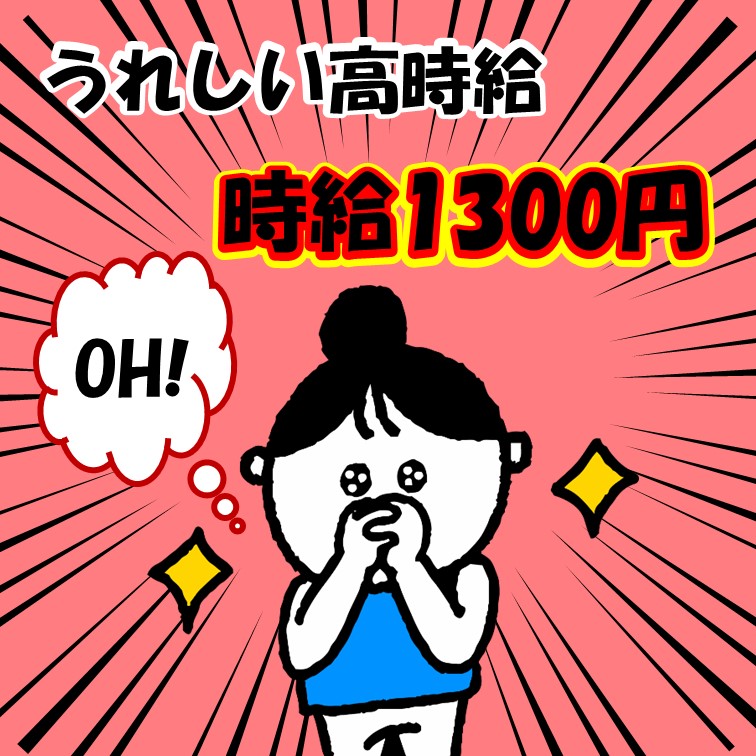 うれしい高時給

時給1300円

OH!